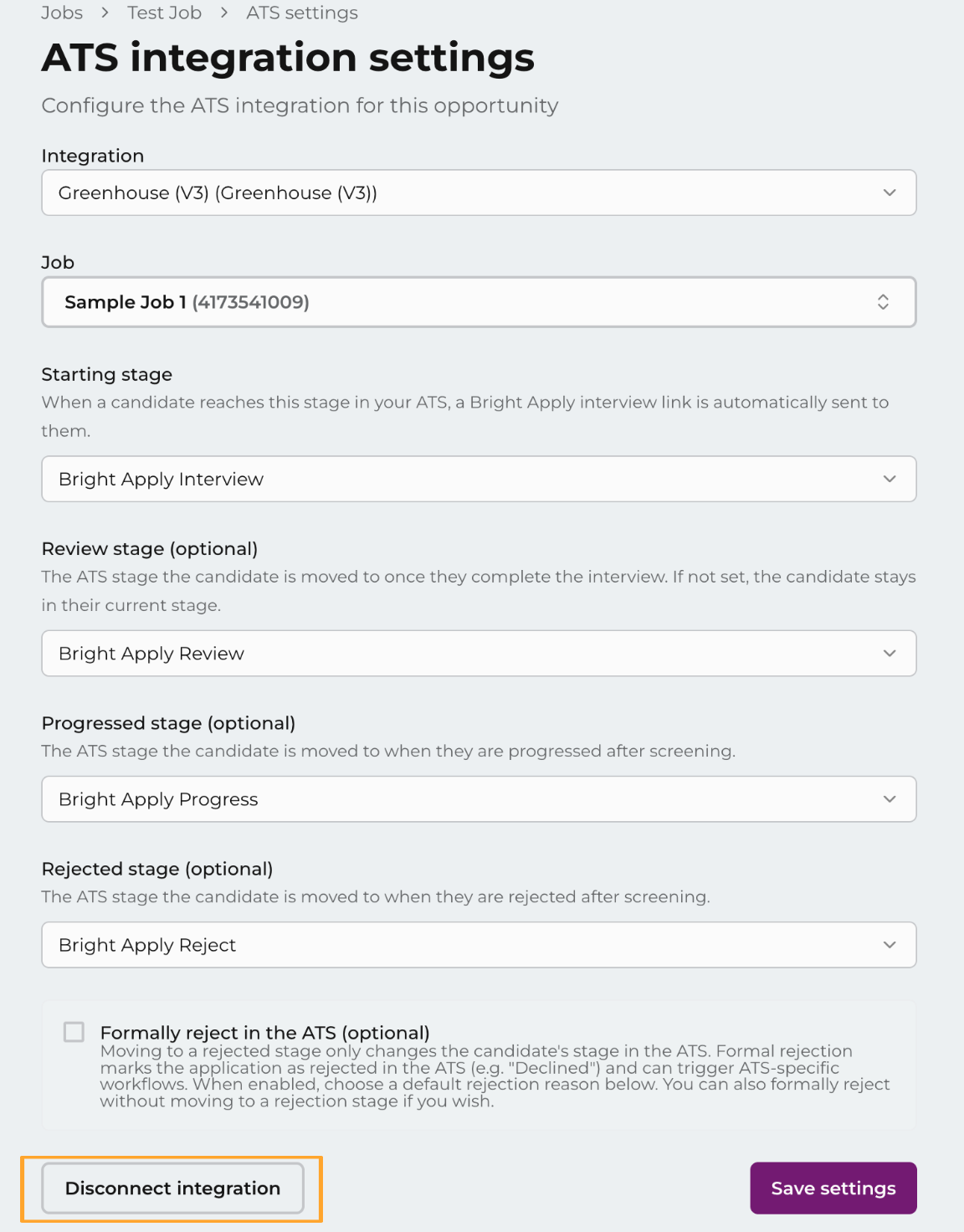 Jobs > Test Job > ATS settings

ATS integration settings

Configure the ATS integration for this opportunity

Integration

Greenhouse (V3) (Greenhouse (V3))

Job

Sample Job 1 (4173541009)

Starting stage

When a candidate reaches this stage in your ATS, a Bright Apply interview link is automatically sent to them.

Bright Apply Interview

Review stage (optional)

The ATS stage the candidate is moved to once they complete the interview. If not set, the candidate stays in their current stage.

Bright Apply Review

Progressed stage (optional)

The ATS stage the candidate is moved to when they are progressed after screening.

Bright Apply Progress

Rejected stage (optional)

The ATS stage the candidate is moved to when they are rejected after screening.

Bright Apply Reject

Formally reject in the ATS (optional)
Moving to a rejected stage only changes the candidate's stage in the ATS. Formal rejection marks the application as rejected in the ATS (e.g. "Declined") and can trigger ATS-specific workflows. When enabled, choose a default rejection reason below. You can also formally reject without moving to a rejection stage if you wish.

Disconnect integration

Save settings